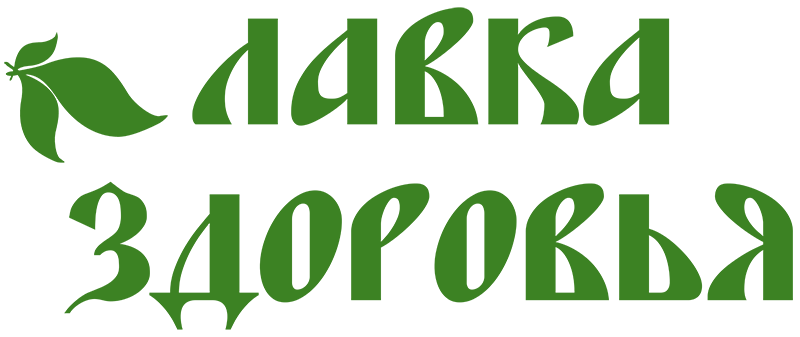 ЛАВКА
ЗДОРОВЬЯ